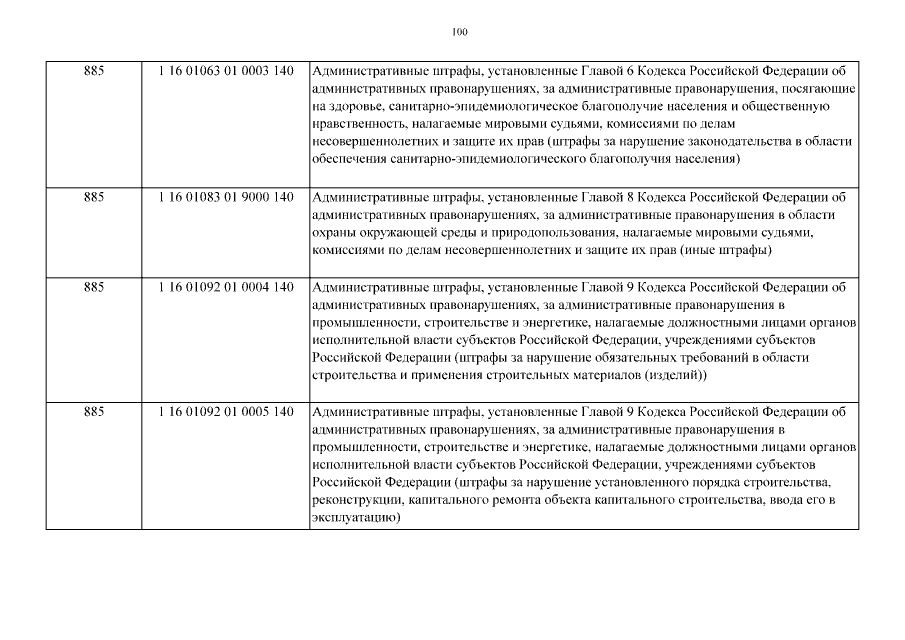 100

| 885 | 1 16 01063 01 0003 140 | Административные штрафы, установленные Главой 6 Кодекса Российской Федерации об административных правонарушениях, за административные правонарушения, посягающие на здоровье, санитарно-эпидемиологическое благополучие населения и общественную нравственность, налагаемые мировыми судьями, комиссиями по делам несовершеннолетних и защите их прав (штрафы за нарушение законодательства в области обеспечения санитарно-эпидемиологического благополучия населения) |
|---|---|---|
| 885 | 1 16 01083 01 9000 140 | Административные штрафы, установленные Главой 8 Кодекса Российской Федерации об административных правонарушениях, за административные правонарушения в области охраны окружающей среды и природопользования, налагаемые мировыми судьями, комиссиями по делам несовершеннолетних и защите их прав (иные штрафы) |
| 885 | 1 16 01092 01 0004 140 | Административные штрафы, установленные Главой 9 Кодекса Российской Федерации об административных правонарушениях, за административные правонарушения в промышленности, строительстве и энергетике, налагаемые должностными лицами органов исполнительной власти субъектов Российской Федерации, учреждениями субъектов Российской Федерации (штрафы за нарушение обязательных требований в области строительства и применения строительных материалов (изделий)) |
| 885 | 1 16 01092 01 0005 140 | Административные штрафы, установленные Главой 9 Кодекса Российской Федерации об административных правонарушениях, за административные правонарушения в промышленности, строительстве и энергетике, налагаемые должностными лицами органов исполнительной власти субъектов Российской Федерации, учреждениями субъектов Российской Федерации (штрафы за нарушение установленного порядка строительства, реконструкции, капитального ремонта объекта капитального строительства, ввода его в эксплуатацию) |